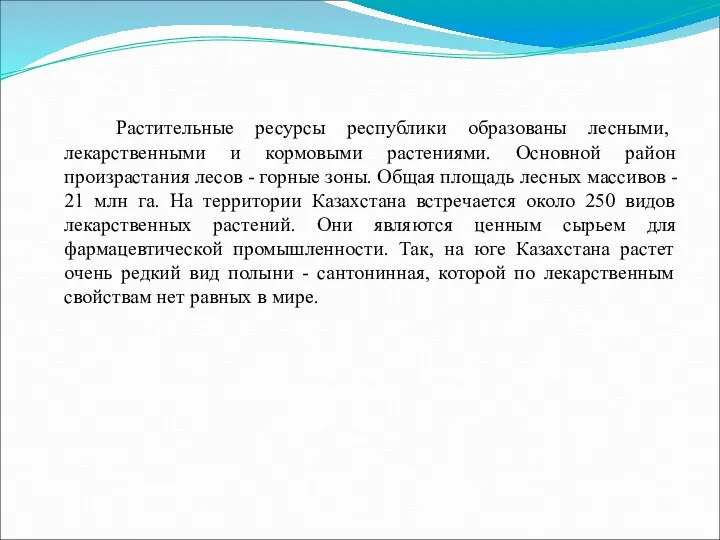 Растительные ресурсы республики образованы лесными, лекарственными и кормовыми растениями. Основной район произрастания лесов - горные зоны. Общая площадь лесных массивов - 21 млн га. На территории Казахстана встречается около 250 видов лекарственных растений. Они являются ценным сырьем для фармацевтической промышленности. Так, на юге Казахстана растет очень редкий вид полыни - сантонинная, которой по лекарственным свойствам нет равных в мире.